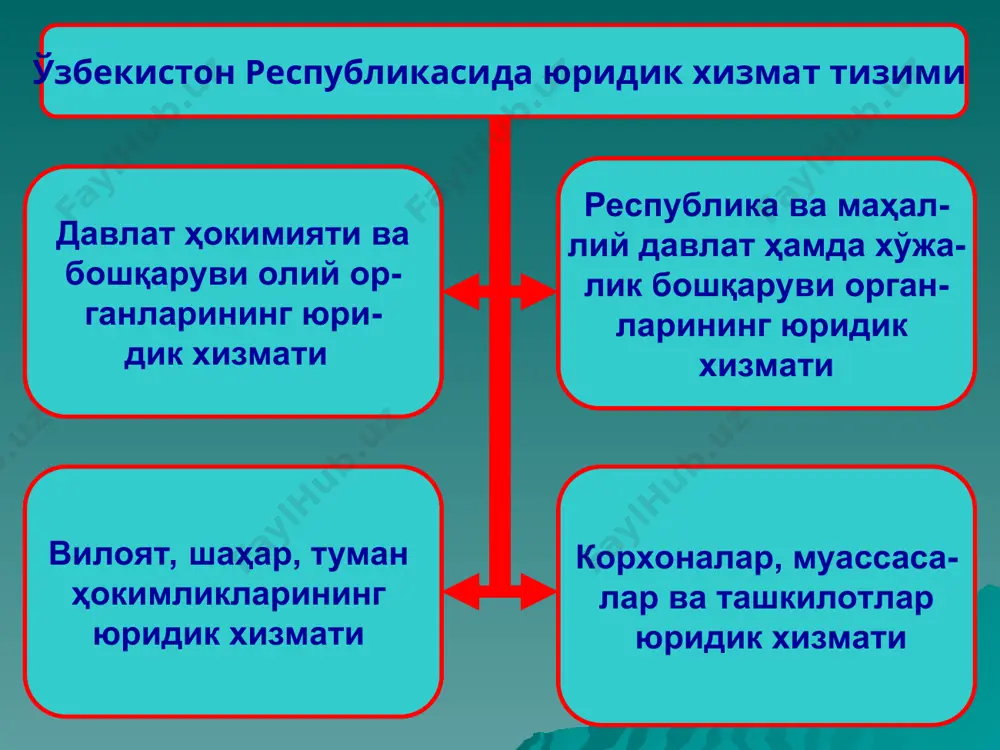 Ўзбекистон Республикасида юридик хизмат тизими

Давлат ҳокимияти ва бошқаруви олий органларининг юридик хизмати

Республика ва маҳаллий давлат ҳамда хўжалик бошқаруви органларининг юридик хизмати

Вилоят, шаҳар, туман ҳокимликларининг юридик хизмати

Корхоналар, муассасалар ва ташкилотлар юридик хизмати

FaylHub.uz